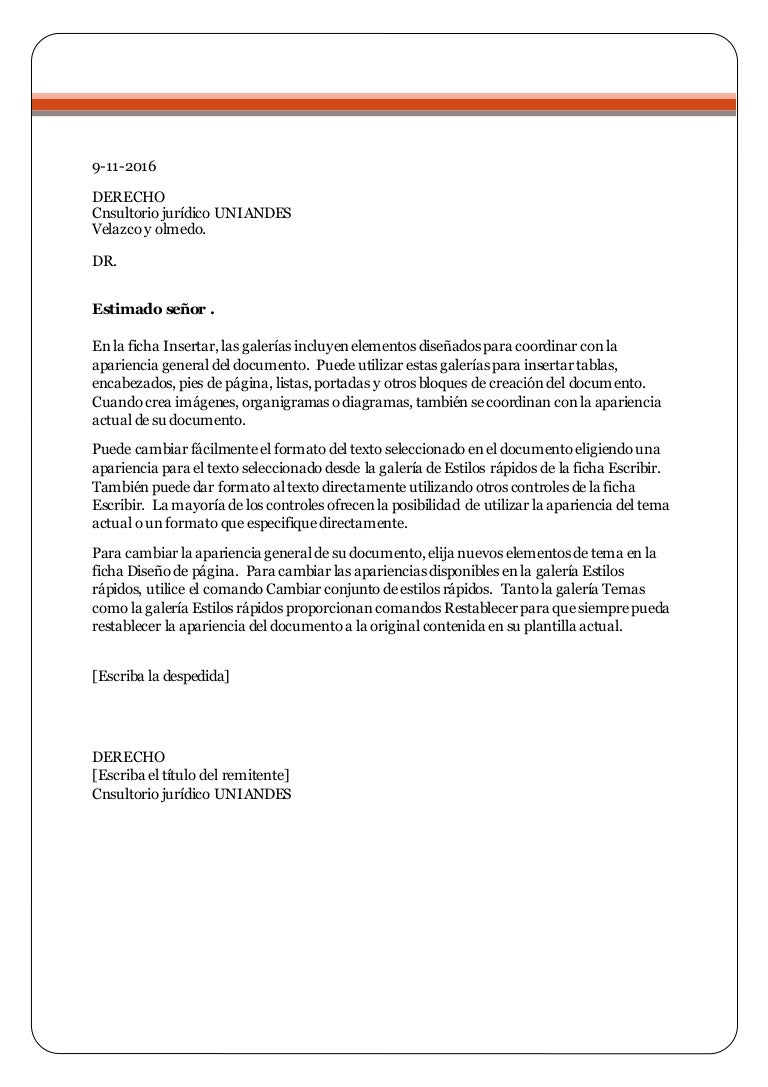 9-11-2016

DERECHO
Cnsultorio jurídico UNIANDES
Velazco y olmedo.

DR.

Estimado señor .

En la ficha Insertar, las galerías incluyen elementos diseñados para coordinar con la apariencia general del documento. Puede utilizar estas galerías para insertar tablas, encabezados, pies de página, listas, portadas y otros bloques de creación del documento. Cuando crea imágenes, organigramas o diagramas, también se coordinan con la apariencia actual de su documento.

Puede cambiar fácilmente el formato del texto seleccionado en el documento eligiendo una apariencia para el texto seleccionado desde la galería de Estilos rápidos de la ficha Escribir. También puede dar formato al texto directamente utilizando otros controles de la ficha Escribir. La mayoría de los controles ofrecen la posibilidad de utilizar la apariencia del tema actual o un formato que especifique directamente.

Para cambiar la apariencia general de su documento, elija nuevos elementos de tema en la ficha Diseño de página. Para cambiar las apariencias disponibles en la galería Estilos rápidos, utilice el comando Cambiar conjunto de estilos rápidos. Tanto la galería Temas como la galería Estilos rápidos proporcionan comandos Restablecer para que siempre pueda restablecer la apariencia del documento a la original contenida en su plantilla actual.

[Escriba la despedida]

DERECHO
[Escriba el título del remitente]
Cnsultorio jurídico UNIANDES